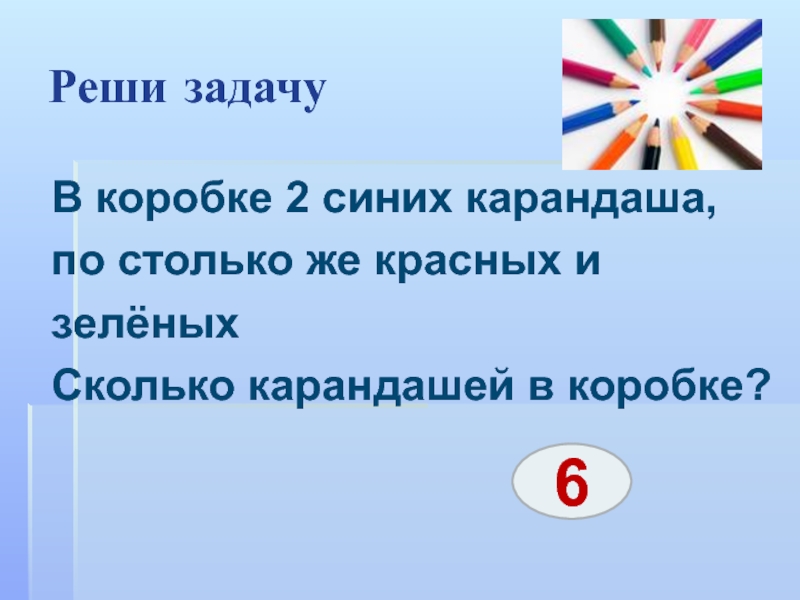 Реши задачу

В коробке 2 синих карандаша, по столько же красных и зелёных
Сколько карандашей в коробке?

6